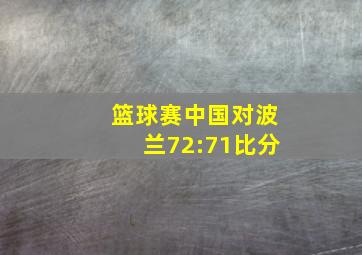 篮球赛中国对波兰72:71比分